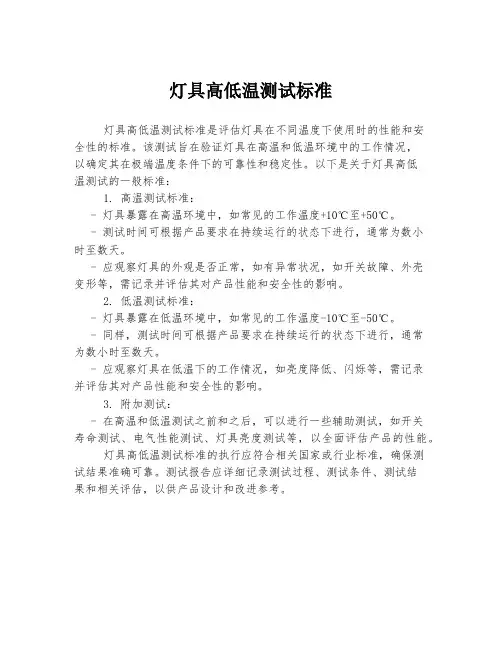 灯具高低温测试标准

灯具高低温测试标准是评估灯具在不同温度下使用时的性能和安全性的标准。该测试旨在验证灯具在高温和低温环境中的工作情况，以确定其在极端温度条件下的可靠性和稳定性。以下是关于灯具高低温测试的一般标准：

1. 高温测试标准：

- 灯具暴露在高温环境中，如常见的工作温度+10℃至+50℃。

- 测试时间可根据产品要求在持续运行的状态下进行，通常为数小时至数天。

- 应观察灯具的外观是否正常，如有异常状况，如开关故障、外壳变形等，需记录并评估其对产品性能和安全性的影响。

2. 低温测试标准：

- 灯具暴露在低温环境中，如常见的工作温度-10℃至-50℃。

- 同样，测试时间可根据产品要求在持续运行的状态下进行，通常为数小时至数天。

- 应观察灯具在低温下的工作情况，如亮度降低、闪烁等，需记录并评估其对产品性能和安全性的影响。

3. 附加测试：

- 在高温和低温测试之前和之后，可以进行一些辅助测试，如开关寿命测试、电气性能测试、灯具亮度测试等，以全面评估产品的性能。

灯具高低温测试标准的执行应符合相关国家或行业标准，确保测试结果准确可靠。测试报告应详细记录测试过程、测试条件、测试结果和相关评估，以供产品设计和改进参考。